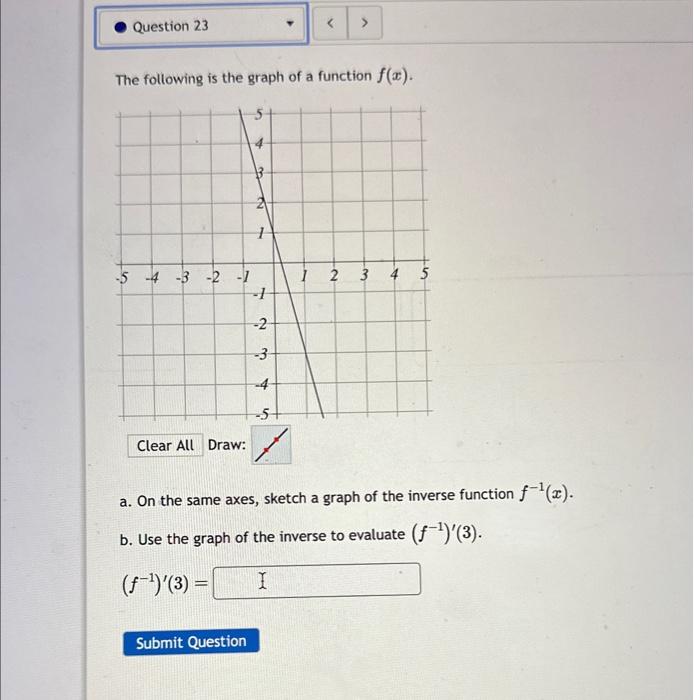 Question 23

< >

The following is the graph of a function $f(x)$.

5
4
3
2
1
-5 -4 -3 -2 -1 1 2 3 4 5
-1
-2
-3
-4
-5

Clear All Draw:

a. On the same axes, sketch a graph of the inverse function $f^{-1}(x)$.

b. Use the graph of the inverse to evaluate $(f^{-1})'(3)$.

$(f^{-1})'(3) =$

Submit Question